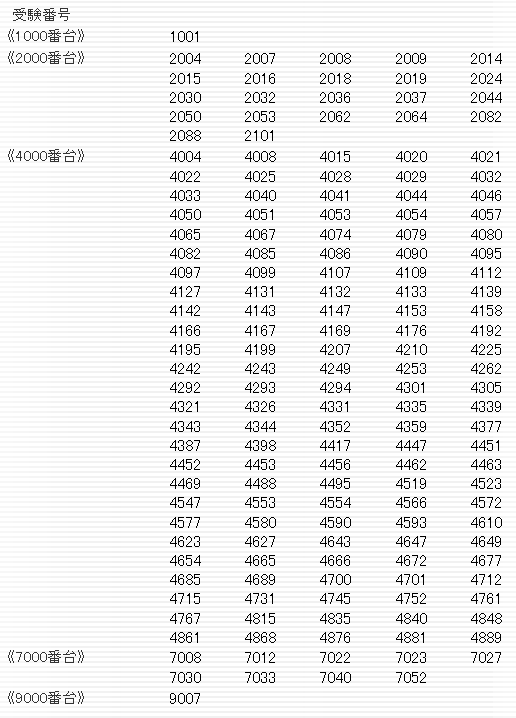 受験番号

| | | | | | |
|---|---|---|---|---|---|
| 《1000番台》 | 1001 | | | | |
| 《2000番台》 | 2004 | 2007 | 2008 | 2009 | 2014 |
| | 2015 | 2016 | 2018 | 2019 | 2024 |
| | 2030 | 2032 | 2036 | 2037 | 2044 |
| | 2050 | 2053 | 2062 | 2064 | 2082 |
| | 2088 | 2101 | | | |
| 《4000番台》 | 4004 | 4008 | 4015 | 4020 | 4021 |
| | 4022 | 4025 | 4028 | 4029 | 4032 |
| | 4033 | 4040 | 4041 | 4044 | 4046 |
| | 4050 | 4051 | 4053 | 4054 | 4057 |
| | 4065 | 4067 | 4074 | 4079 | 4080 |
| | 4082 | 4085 | 4086 | 4090 | 4095 |
| | 4097 | 4099 | 4107 | 4109 | 4112 |
| | 4127 | 4131 | 4132 | 4133 | 4139 |
| | 4142 | 4143 | 4147 | 4153 | 4158 |
| | 4166 | 4167 | 4169 | 4176 | 4192 |
| | 4195 | 4199 | 4207 | 4210 | 4225 |
| | 4242 | 4243 | 4249 | 4253 | 4262 |
| | 4292 | 4293 | 4294 | 4301 | 4305 |
| | 4321 | 4326 | 4331 | 4335 | 4339 |
| | 4343 | 4344 | 4352 | 4359 | 4377 |
| | 4387 | 4398 | 4417 | 4447 | 4451 |
| | 4452 | 4453 | 4456 | 4462 | 4463 |
| | 4469 | 4488 | 4495 | 4519 | 4523 |
| | 4547 | 4553 | 4554 | 4566 | 4572 |
| | 4577 | 4580 | 4590 | 4593 | 4610 |
| | 4623 | 4627 | 4643 | 4647 | 4649 |
| | 4654 | 4665 | 4666 | 4672 | 4677 |
| | 4685 | 4689 | 4700 | 4701 | 4712 |
| | 4715 | 4731 | 4745 | 4752 | 4761 |
| | 4767 | 4815 | 4835 | 4840 | 4848 |
| | 4861 | 4868 | 4876 | 4881 | 4889 |
| 《7000番台》 | 7008 | 7012 | 7022 | 7023 | 7027 |
| | 7030 | 7033 | 7040 | 7052 | |
| 《9000番台》 | 9007 | | | | |